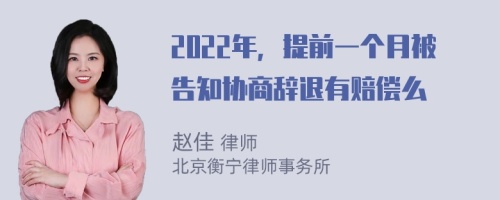 2022年，提前一个月被告知协商辞退有赔偿么

赵佳 律师
北京衡宁律师事务所